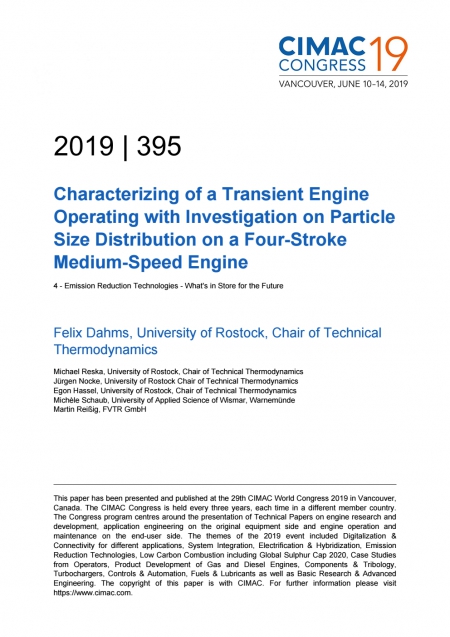 CIMAC CONGRESS 19
VANCOUVER, JUNE 10–14, 2019

2019 | 395

Characterizing of a Transient Engine Operating with Investigation on Particle Size Distribution on a Four-Stroke Medium-Speed Engine

4 - Emission Reduction Technologies - What's in Store for the Future

Felix Dahms, University of Rostock, Chair of Technical Thermodynamics

Michael Reska, University of Rostock, Chair of Technical Thermodynamics
Jürgen Nocke, University of Rostock Chair of Technical Thermodynamics
Egon Hassel, University of Rostock, Chair of Technical Thermodynamics
Michèle Schaub, University of Applied Science of Wismar, Warnemünde
Martin Reißig, FVTR GmbH

This paper has been presented and published at the 29th CIMAC World Congress 2019 in Vancouver, Canada. The CIMAC Congress is held every three years, each time in a different member country. The Congress program centres around the presentation of Technical Papers on engine research and development, application engineering on the original equipment side and engine operation and maintenance on the end-user side. The themes of the 2019 event included Digitalization & Connectivity for different applications, System Integration, Electrification & Hybridization, Emission Reduction Technologies, Low Carbon Combustion including Global Sulphur Cap 2020, Case Studies from Operators, Product Development of Gas and Diesel Engines, Components & Tribology, Turbochargers, Controls & Automation, Fuels & Lubricants as well as Basic Research & Advanced Engineering. The copyright of this paper is with CIMAC. For further information please visit https://www.cimac.com.